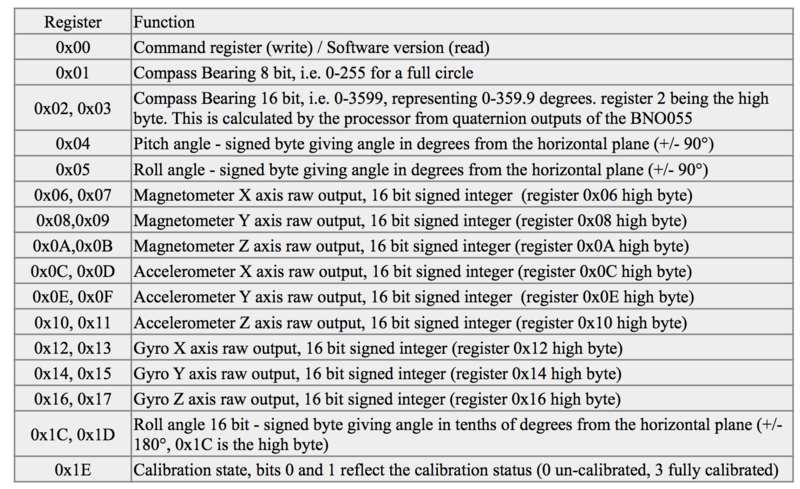 | Register | Function |
|---|---|
| 0x00 | Command register (write) / Software version (read) |
| 0x01 | Compass Bearing 8 bit, i.e. 0-255 for a full circle |
| 0x02, 0x03 | Compass Bearing 16 bit, i.e. 0-3599, representing 0-359.9 degrees. register 2 being the high byte. This is calculated by the processor from quaternion outputs of the BNO055 |
| 0x04 | Pitch angle - signed byte giving angle in degrees from the horizontal plane (+/- 90°) |
| 0x05 | Roll angle - signed byte giving angle in degrees from the horizontal plane (+/- 90°) |
| 0x06, 0x07 | Magnetometer X axis raw output, 16 bit signed integer (register 0x06 high byte) |
| 0x08,0x09 | Magnetometer Y axis raw output, 16 bit signed integer (register 0x08 high byte) |
| 0x0A,0x0B | Magnetometer Z axis raw output, 16 bit signed integer (register 0x0A high byte) |
| 0x0C, 0x0D | Accelerometer X axis raw output, 16 bit signed integer (register 0x0C high byte) |
| 0x0E, 0x0F | Accelerometer Y axis raw output, 16 bit signed integer (register 0x0E high byte) |
| 0x10, 0x11 | Accelerometer Z axis raw output, 16 bit signed integer (register 0x10 high byte) |
| 0x12, 0x13 | Gyro X axis raw output, 16 bit signed integer (register 0x12 high byte) |
| 0x14, 0x15 | Gyro Y axis raw output, 16 bit signed integer (register 0x14 high byte) |
| 0x16, 0x17 | Gyro Z axis raw output, 16 bit signed integer (register 0x16 high byte) |
| 0x1C, 0x1D | Roll angle 16 bit - signed byte giving angle in tenths of degrees from the horizontal plane (+/- 180°, 0x1C is the high byte) |
| 0x1E | Calibration state, bits 0 and 1 reflect the calibration status (0 un-calibrated, 3 fully calibrated) |